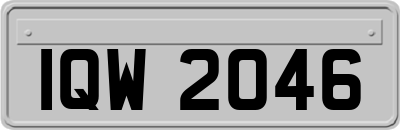 IQW 2046